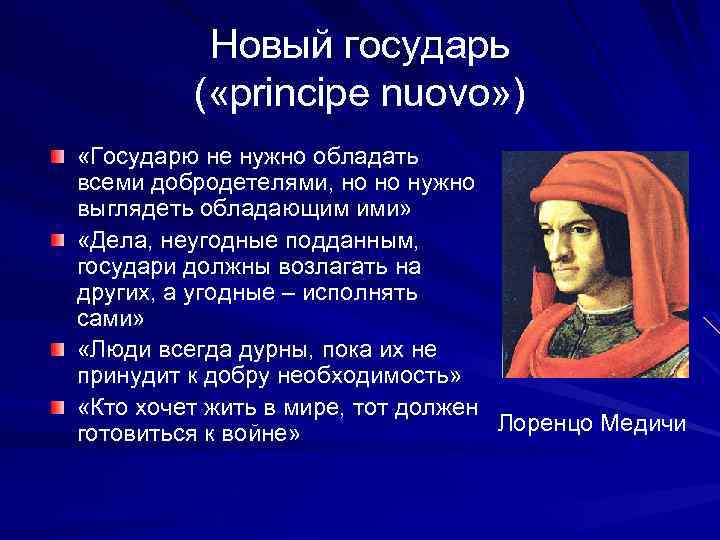 Новый государь («principe nuovo»)

«Государю не нужно обладать всеми добродетелями, но но нужно выглядеть обладающим ими»

«Дела, неугодные подданным, государи должны возлагать на других, а угодные – исполнять сами»

«Люди всегда дурны, пока их не принудит к добру необходимость»

«Кто хочет жить в мире, тот должен готовиться к войне»

Лоренцо Медичи